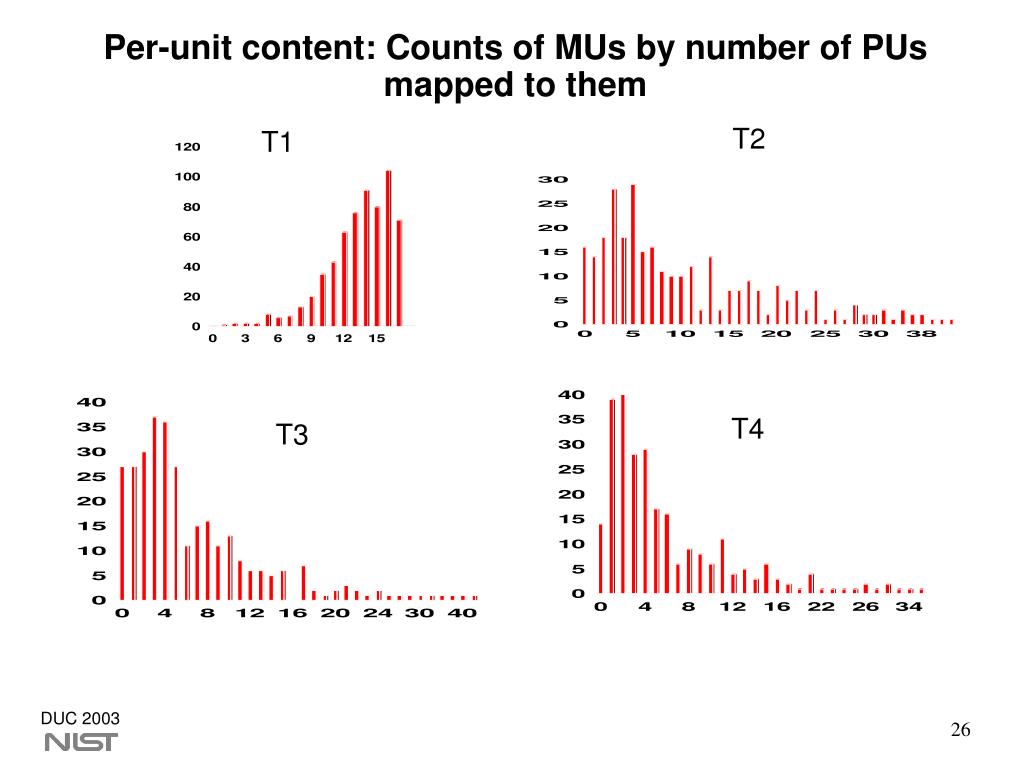 Per-unit content: Counts of MUs by number of PUs mapped to them

T1

120
100
80
60
40
20
0
0 3 6 9 12 15

T2

30
25
20
15
10
5
0
0 5 10 15 20 25 30 38

T3

40
35
30
25
20
15
10
5
0
0 4 8 12 16 20 24 30 40

T4

40
35
30
25
20
15
10
5
0
0 4 8 12 16 22 26 34

DUC 2003
NIST

26